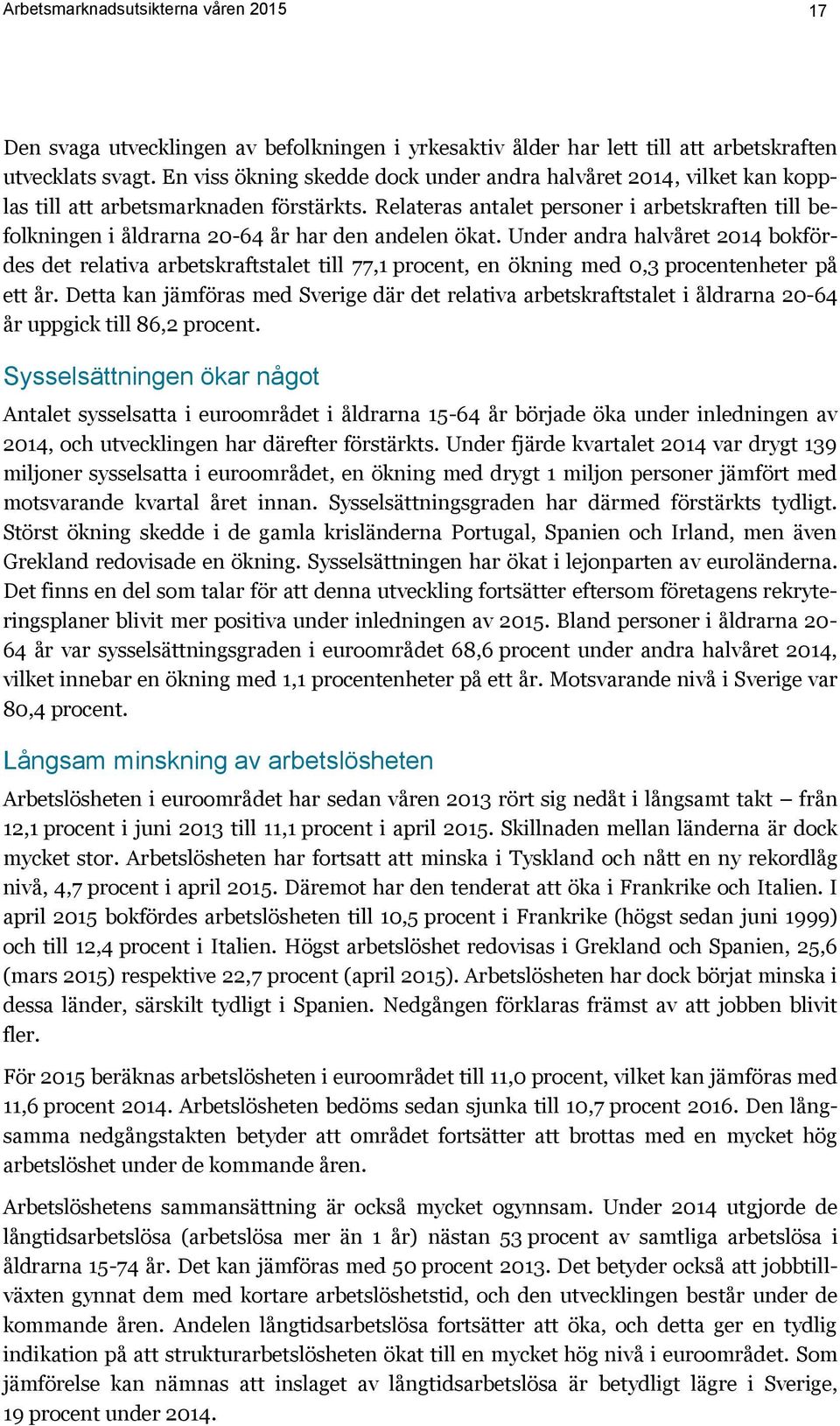 Arbetsmarknadsutsikterna våren 2015

17

Den svaga utvecklingen av befolkningen i yrkesaktiv ålder har lett till att arbetskraften utvecklats svagt. En viss ökning skedde dock under andra halvåret 2014, vilket kan kopplas till att arbetsmarknaden förstärkts. Relateras antalet personer i arbetskraften till befolkningen i åldrarna 20-64 år har den andelen ökat. Under andra halvåret 2014 bokfördes det relativa arbetskraftstalet till 77,1 procent, en ökning med 0,3 procentenheter på ett år. Detta kan jämföras med Sverige där det relativa arbetskraftstalet i åldrarna 20-64 år uppgick till 86,2 procent.

Sysselsättningen ökar något

Antalet sysselsatta i euroområdet i åldrarna 15-64 år började öka under inledningen av 2014, och utvecklingen har därefter förstärkts. Under fjärde kvartalet 2014 var drygt 139 miljoner sysselsatta i euroområdet, en ökning med drygt 1 miljon personer jämfört med motsvarande kvartal året innan. Sysselsättningsgraden har därmed förstärkts tydligt. Störst ökning skedde i de gamla krisländerna Portugal, Spanien och Irland, men även Grekland redovisade en ökning. Sysselsättningen har ökat i lejonparten av euroländerna. Det finns en del som talar för att denna utveckling fortsätter eftersom företagens rekryteringsplaner blivit mer positiva under inledningen av 2015. Bland personer i åldrarna 20-64 år var sysselsättningsgraden i euroområdet 68,6 procent under andra halvåret 2014, vilket innebar en ökning med 1,1 procentenheter på ett år. Motsvarande nivå i Sverige var 80,4 procent.

Långsam minskning av arbetslösheten

Arbetslösheten i euroområdet har sedan våren 2013 rört sig nedåt i långsamt takt – från 12,1 procent i juni 2013 till 11,1 procent i april 2015. Skillnaden mellan länderna är dock mycket stor. Arbetslösheten har fortsatt att minska i Tyskland och nått en ny rekordlåg nivå, 4,7 procent i april 2015. Däremot har den tenderat att öka i Frankrike och Italien. I april 2015 bokfördes arbetslösheten till 10,5 procent i Frankrike (högst sedan juni 1999) och till 12,4 procent i Italien. Högst arbetslöshet redovisas i Grekland och Spanien, 25,6 (mars 2015) respektive 22,7 procent (april 2015). Arbetslösheten har dock börjat minska i dessa länder, särskilt tydligt i Spanien. Nedgången förklaras främst av att jobben blivit fler.

För 2015 beräknas arbetslösheten i euroområdet till 11,0 procent, vilket kan jämföras med 11,6 procent 2014. Arbetslösheten bedöms sedan sjunka till 10,7 procent 2016. Den långsamma nedgångstakten betyder att området fortsätter att brottas med en mycket hög arbetslöshet under de kommande åren.

Arbetslöshetens sammansättning är också mycket ogynnsam. Under 2014 utgjorde de långtidsarbetslösa (arbetslösa mer än 1 år) nästan 53 procent av samtliga arbetslösa i åldrarna 15-74 år. Det kan jämföras med 50 procent 2013. Det betyder också att jobbtillväxten gynnat dem med kortare arbetslöshetstid, och den utvecklingen består under de kommande åren. Andelen långtidsarbetslösa fortsätter att öka, och detta ger en tydlig indikation på att strukturarbetslösheten ökat till en mycket hög nivå i euroområdet. Som jämförelse kan nämnas att inslaget av långtidsarbetslösa är betydligt lägre i Sverige, 19 procent under 2014.